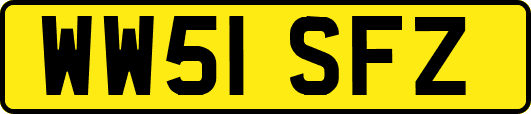 WW51 SFZ